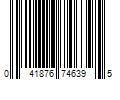 0 41876 74639 5